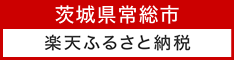 茨城県常総市

楽天ふるさと納税